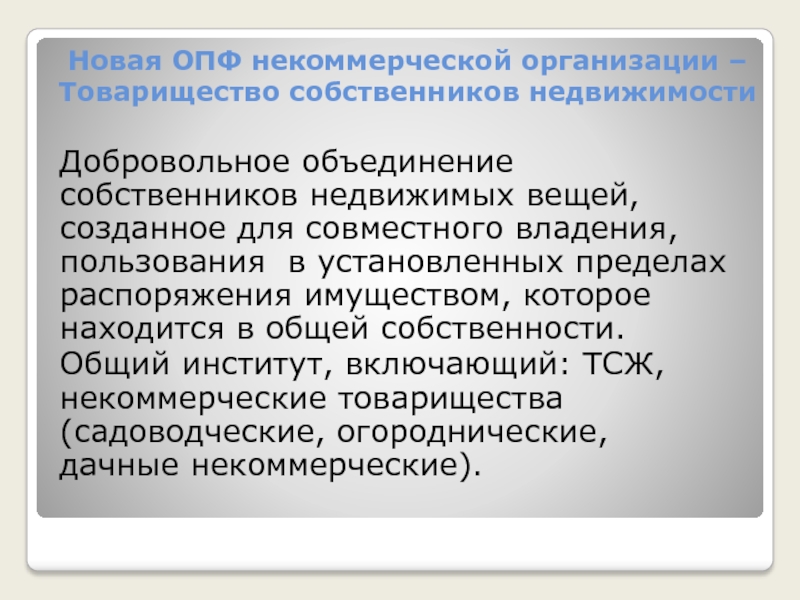 Новая ОПФ некоммерческой организации – Товарищество собственников недвижимости

Добровольное объединение собственников недвижимых вещей, созданное для совместного владения, пользования в установленных пределах распоряжения имуществом, которое находится в общей собственности.
Общий институт, включающий: ТСЖ, некоммерческие товарищества (садоводческие, огороднические, дачные некоммерческие).